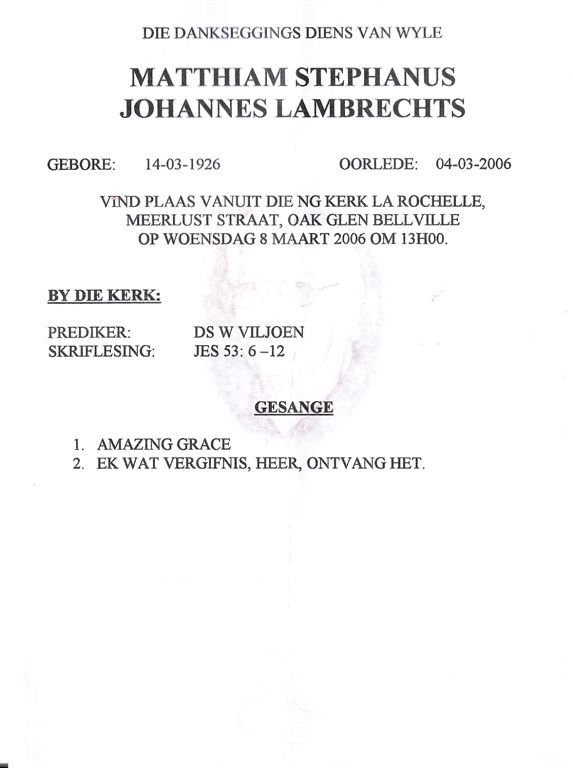 DIE DANKSEGGINGS DIENS VAN WYLE

MATTHIAM STEPHANUS JOHANNES LAMBRECHTS

GEBORE: 14-03-1926 OORLEDE: 04-03-2006

VIND PLAAS VANUIT DIE NG KERK LA ROCHELLE, MEERLUST STRAAT, OAK GLEN BELLVILLE OP WOENSDAG 8 MAART 2006 OM 13H00.

BY DIE KERK:

PREDIKER: DS W VILJOEN
SKRIFLESING: JES 53: 6 –12

GESANGE

1. AMAZING GRACE
2. EK WAT VERGIFNIS, HEER, ONTVANG HET.